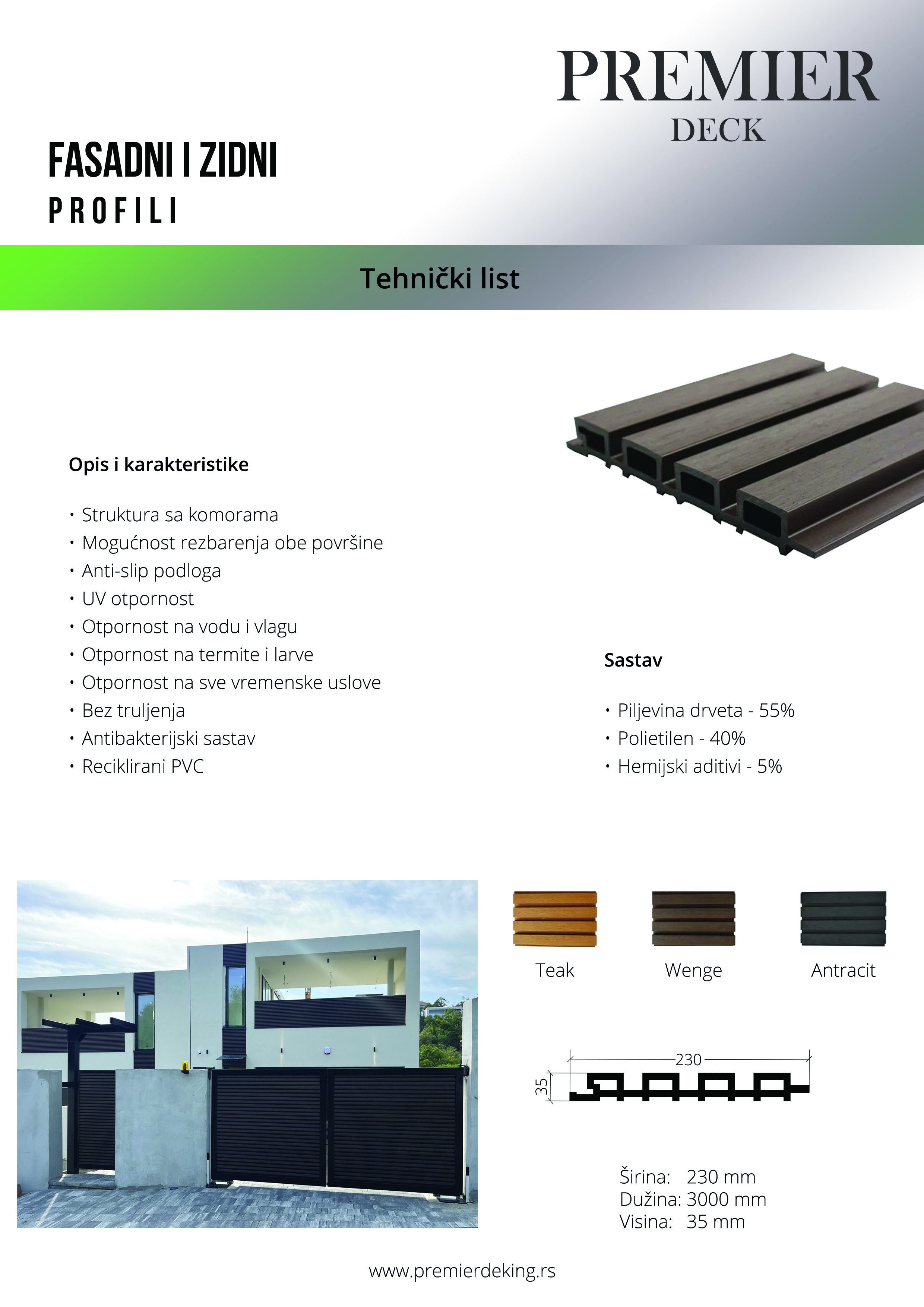 PREMIER
DECK

FASADNI I ZIDNI
PROFILI

Tehnički list

Opis i karakteristike

• Struktura sa komorama
• Mogućnost rezbarenja obe površine
• Anti-slip podloga
• UV otpornost
• Otpornost na vodu i vlagu
• Otpornost na termite i larve
• Otpornost na sve vremenske uslove
• Bez truljenja
• Antibakterijski sastav
• Reciklirani PVC

Sastav

• Piljevina drveta - 55%
• Polietilen - 40%
• Hemijski aditivi - 5%

Teak

Wenge

Antracit

230

35

Širina: 230 mm
Dužina: 3000 mm
Visina: 35 mm

www.premierdeking.rs